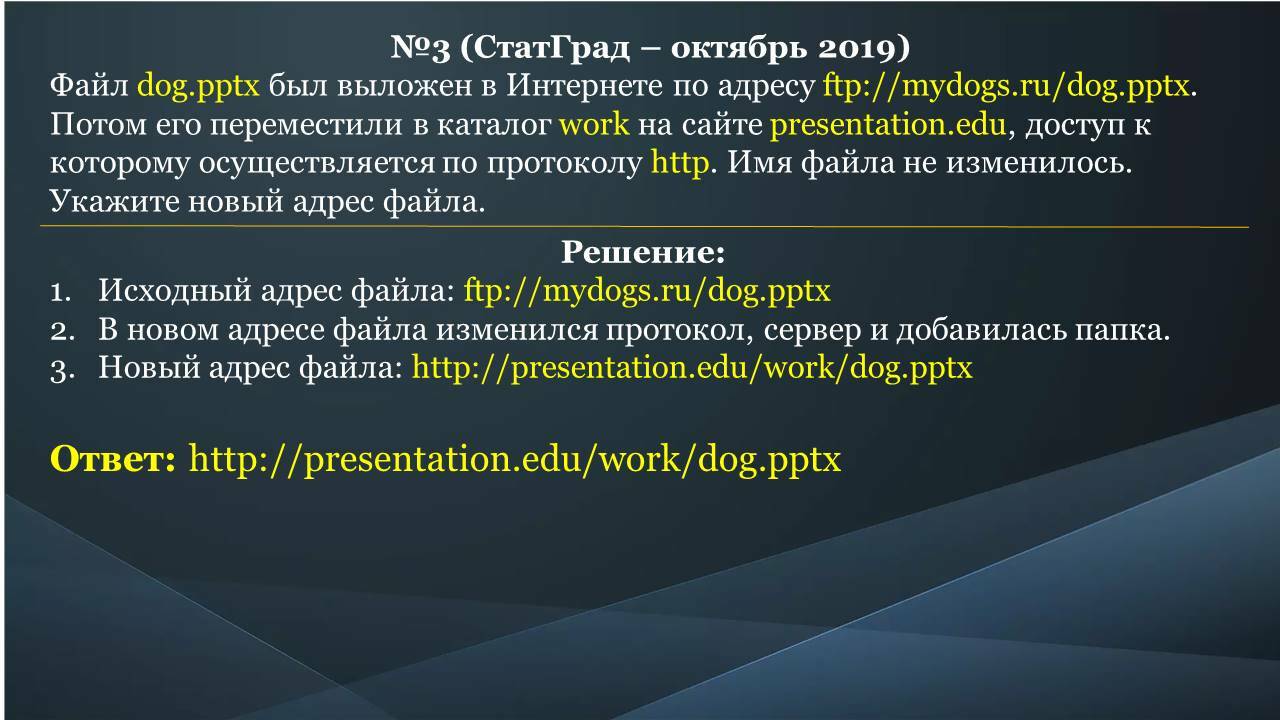 №3 (СтатГрад – октябрь 2019)
Файл dog.pptx был выложен в Интернете по адресу ftp://mydogs.ru/dog.pptx. Потом его переместили в каталог work на сайте presentation.edu, доступ к которому осуществляется по протоколу http. Имя файла не изменилось. Укажите новый адрес файла.

Решение:
1. Исходный адрес файла: ftp://mydogs.ru/dog.pptx
2. В новом адресе файла изменился протокол, сервер и добавилась папка.
3. Новый адрес файла: http://presentation.edu/work/dog.pptx

Ответ: http://presentation.edu/work/dog.pptx